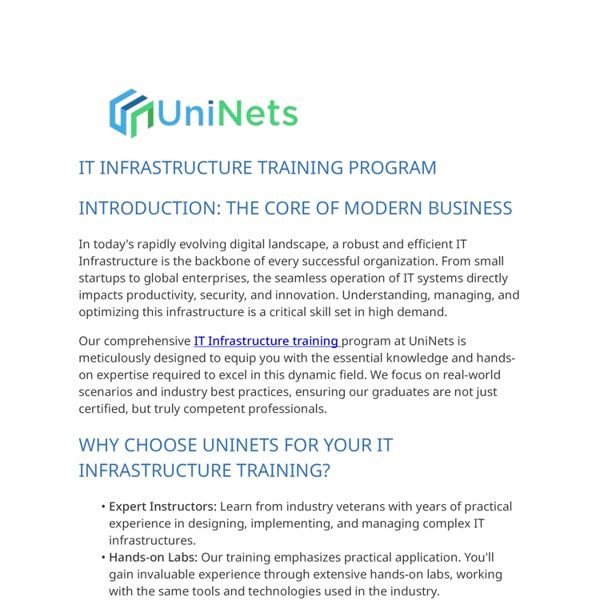 UniNets

IT INFRASTRUCTURE TRAINING PROGRAM

INTRODUCTION: THE CORE OF MODERN BUSINESS

In today's rapidly evolving digital landscape, a robust and efficient IT Infrastructure is the backbone of every successful organization. From small startups to global enterprises, the seamless operation of IT systems directly impacts productivity, security, and innovation. Understanding, managing, and optimizing this infrastructure is a critical skill set in high demand.

Our comprehensive IT Infrastructure training program at UniNets is meticulously designed to equip you with the essential knowledge and hands-on expertise required to excel in this dynamic field. We focus on real-world scenarios and industry best practices, ensuring our graduates are not just certified, but truly competent professionals.

WHY CHOOSE UNINETS FOR YOUR IT INFRASTRUCTURE TRAINING?

• Expert Instructors: Learn from industry veterans with years of practical experience in designing, implementing, and managing complex IT infrastructures.
• Hands-on Labs: Our training emphasizes practical application. You'll gain invaluable experience through extensive hands-on labs, working with the same tools and technologies used in the industry.